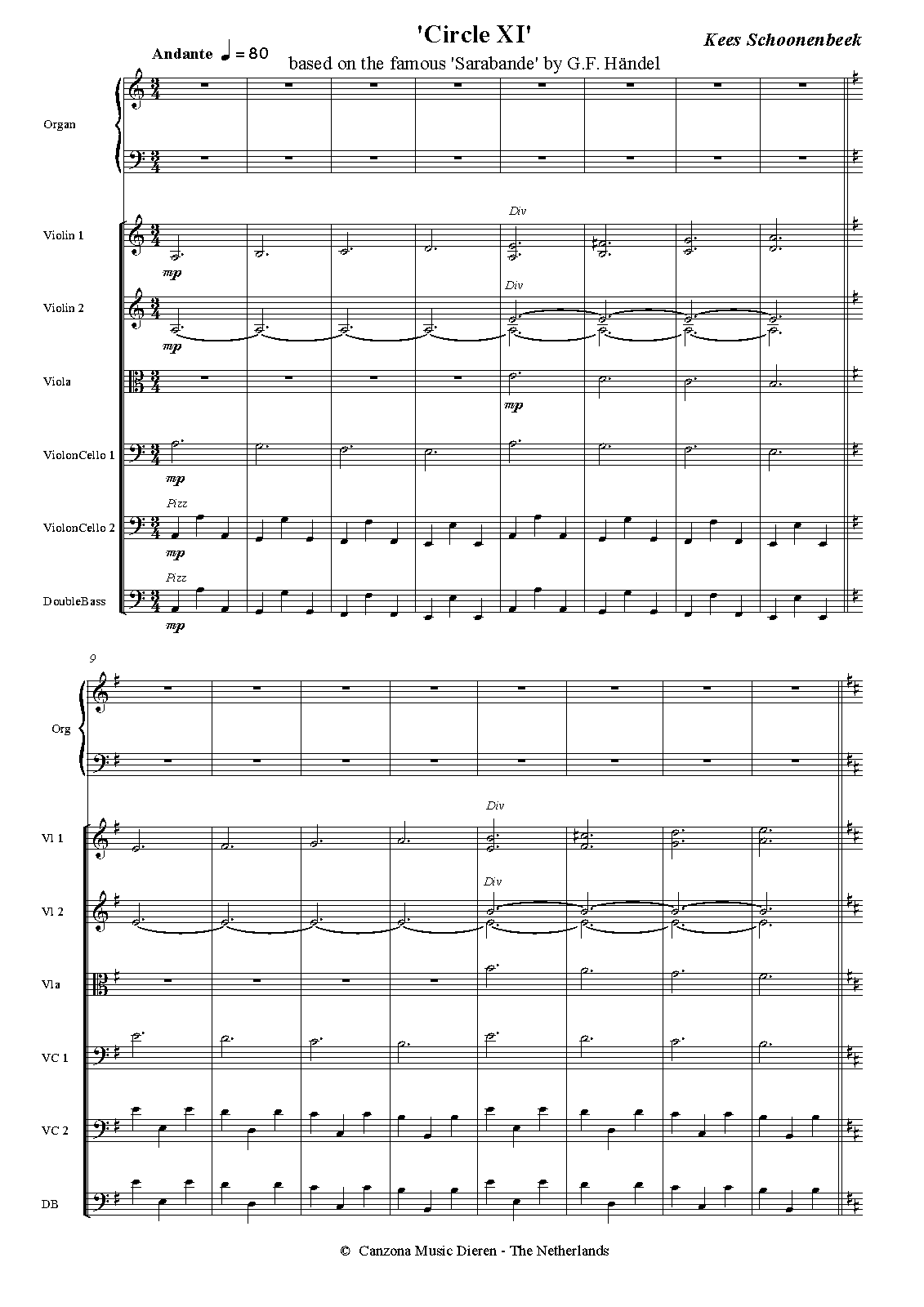 'Circle XI'

Kees Schoonenbeek

Andante ♩ = 80

based on the famous 'Sarabande' by G.F. Händel

Organ

Violin 1

Div

mp

Violin 2

Div

mp

Viola

mp

ViolonCello 1

mp

ViolonCello 2

Pizz

mp

DoubleBass

Pizz

mp

9

Org

Vl 1

Div

Vl 2

Div

Vla

VC 1

VC 2

DB

© Canzona Music Dieren - The Netherlands